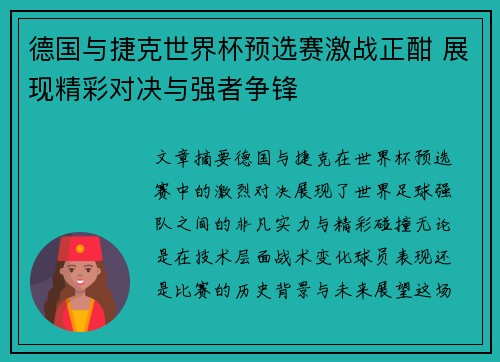 德国与捷克世界杯预选赛激战正酣 展现精彩对决与强者争锋

文章摘要德国与捷克在世界杯预选赛中的激烈对决展现了世界足球强队之间的非凡实力与精彩碰撞无论是在技术层面战术变化球员表现还是比赛的历史背景与未来展望这场